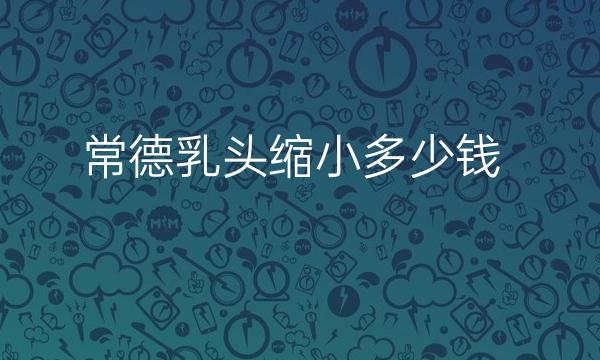 常德乳头缩小多少钱